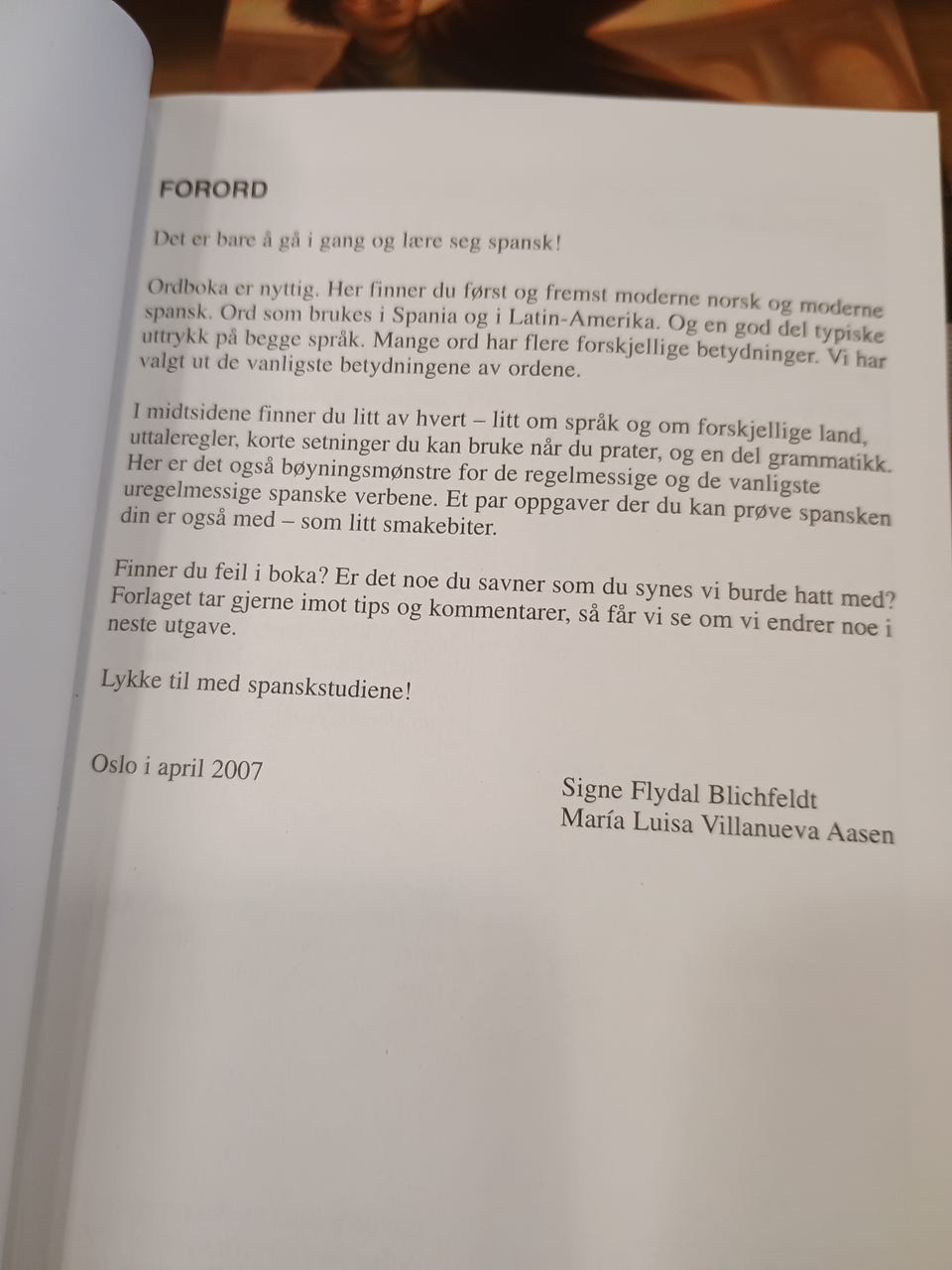 FORORD

Det er bare å gå i gang og lære seg spansk!

Ordboka er nyttig. Her finner du først og fremst moderne norsk og moderne spansk. Ord som brukes i Spania og i Latin-Amerika. Og en god del typiske uttrykk på begge språk. Mange ord har flere forskjellige betydninger. Vi har valgt ut de vanligste betydningene av ordene.

I midtsidene finner du litt av hvert – litt om språk og om forskjellige land, uttaleregler, korte setninger du kan bruke når du prater, og en del grammatikk. Her er det også bøyningsmønstre for de regelmessige og de vanligste uregelmessige spanske verbene. Et par oppgaver der du kan prøve spansken din er også med – som litt smakebiter.

Finner du feil i boka? Er det noe du savner som du synes vi burde hatt med? Forlaget tar gjerne imot tips og kommentarer, så får vi se om vi endrer noe i neste utgave.

Lykke til med spanskstudiene!

Oslo i april 2007

Signe Flydal Blichfeldt
María Luisa Villanueva Aasen